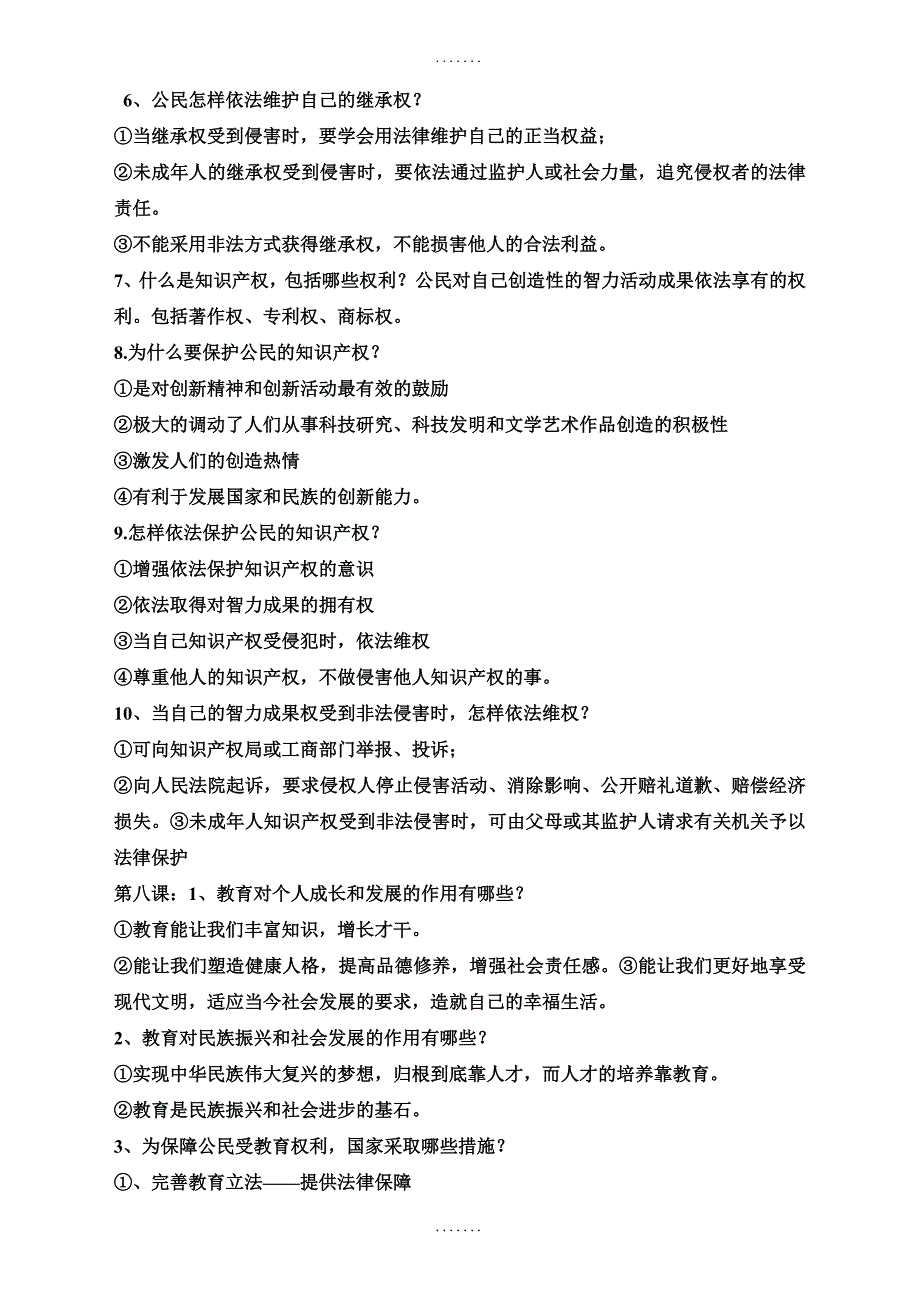 .......

6、公民怎样依法维护自己的继承权？

①当继承权受到侵害时，要学会用法律维护自己的正当权益；

②未成年人的继承权受到侵害时，要依法通过监护人或社会力量，追究侵权者的法律责任。

③不能采用非法方式获得继承权，不能损害他人的合法利益。

7、什么是知识产权，包括哪些权利？公民对自己创造性的智力活动成果依法享有的权利。包括著作权、专利权、商标权。

8.为什么要保护公民的知识产权？

①是对创新精神和创新活动最有效的鼓励

②极大的调动了人们从事科技研究、科技发明和文学艺术作品创造的积极性

③激发人们的创造热情

④有利于发展国家和民族的创新能力。

9.怎样依法保护公民的知识产权？

①增强依法保护知识产权的意识

②依法取得对智力成果的拥有权

③当自己知识产权受侵犯时，依法维权

④尊重他人的知识产权，不做侵害他人知识产权的事。

10、当自己的智力成果权受到非法侵害时，怎样依法维权？

①可向知识产权局或工商部门举报、投诉；

②向人民法院起诉，要求侵权人停止侵害活动、消除影响、公开赔礼道歉、赔偿经济损失。③未成年人知识产权受到非法侵害时，可由父母或其监护人请求有关机关予以法律保护

第八课：1、教育对个人成长和发展的作用有哪些？

①教育能让我们丰富知识，增长才干。

②能让我们塑造健康人格，提高品德修养，增强社会责任感。③能让我们更好地享受现代文明，适应当今社会发展的要求，造就自己的幸福生活。

2、教育对民族振兴和社会发展的作用有哪些？

①实现中华民族伟大复兴的梦想，归根到底靠人才，而人才的培养靠教育。

②教育是民族振兴和社会进步的基石。

3、为保障公民受教育权利，国家采取哪些措施？

①、完善教育立法——提供法律保障

.......